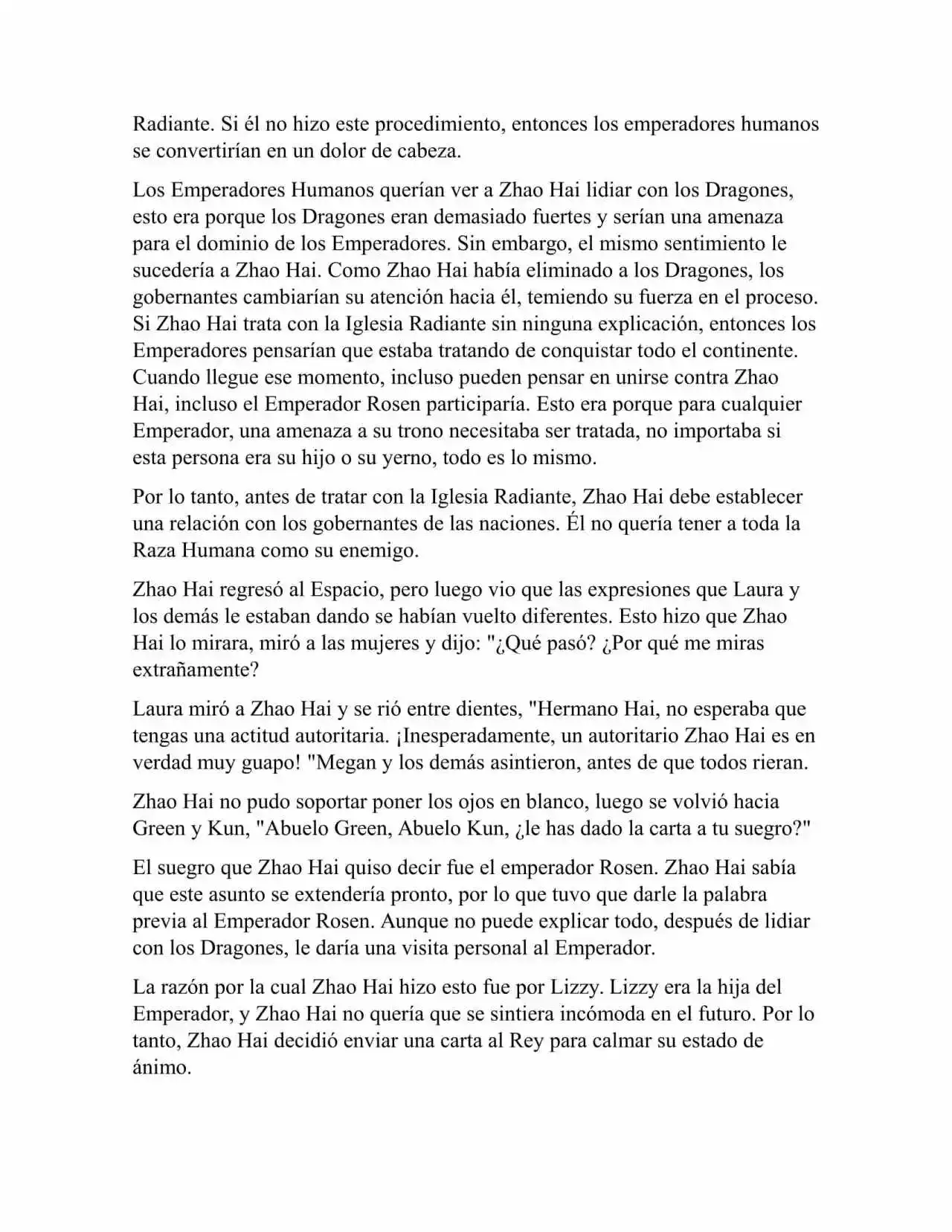 Radiante. Si él no hizo este procedimiento, entonces los emperadores humanos se convertirían en un dolor de cabeza.

Los Emperadores Humanos querían ver a Zhao Hai lidiar con los Dragones, esto era porque los Dragones eran demasiado fuertes y serían una amenaza para el dominio de los Emperadores. Sin embargo, el mismo sentimiento le sucedería a Zhao Hai. Como Zhao Hai había eliminado a los Dragones, los gobernantes cambiarían su atención hacia él, temiendo su fuerza en el proceso. Si Zhao Hai trata con la Iglesia Radiante sin ninguna explicación, entonces los Emperadores pensarían que estaba tratando de conquistar todo el continente. Cuando llegue ese momento, incluso pueden pensar en unirse contra Zhao Hai, incluso el Emperador Rosen participaría. Esto era porque para cualquier Emperador, una amenaza a su trono necesitaba ser tratada, no importaba si esta persona era su hijo o su yerno, todo es lo mismo.

Por lo tanto, antes de tratar con la Iglesia Radiante, Zhao Hai debe establecer una relación con los gobernantes de las naciones. Él no quería tener a toda la Raza Humana como su enemigo.

Zhao Hai regresó al Espacio, pero luego vio que las expresiones que Laura y los demás le estaban dando se habían vuelto diferentes. Esto hizo que Zhao Hai lo mirara, miró a las mujeres y dijo: "¿Qué pasó? ¿Por qué me miras extrañamente?

Laura miró a Zhao Hai y se rió entre dientes, "Hermano Hai, no esperaba que tengas una actitud autoritaria. ¡Inesperadamente, un autoritario Zhao Hai es en verdad muy guapo! "Megan y los demás asintieron, antes de que todos rieran.

Zhao Hai no pudo soportar poner los ojos en blanco, luego se volvió hacia Green y Kun, "Abuelo Green, Abuelo Kun, ¿le has dado la carta a tu suegro?"

El suegro que Zhao Hai quiso decir fue el emperador Rosen. Zhao Hai sabía que este asunto se extendería pronto, por lo que tuvo que darle la palabra previa al Emperador Rosen. Aunque no puede explicar todo, después de lidiar con los Dragones, le daría una visita personal al Emperador.

La razón por la cual Zhao Hai hizo esto fue por Lizzy. Lizzy era la hija del Emperador, y Zhao Hai no quería que se sintiera incómoda en el futuro. Por lo tanto, Zhao Hai decidió enviar una carta al Rey para calmar su estado de ánimo.